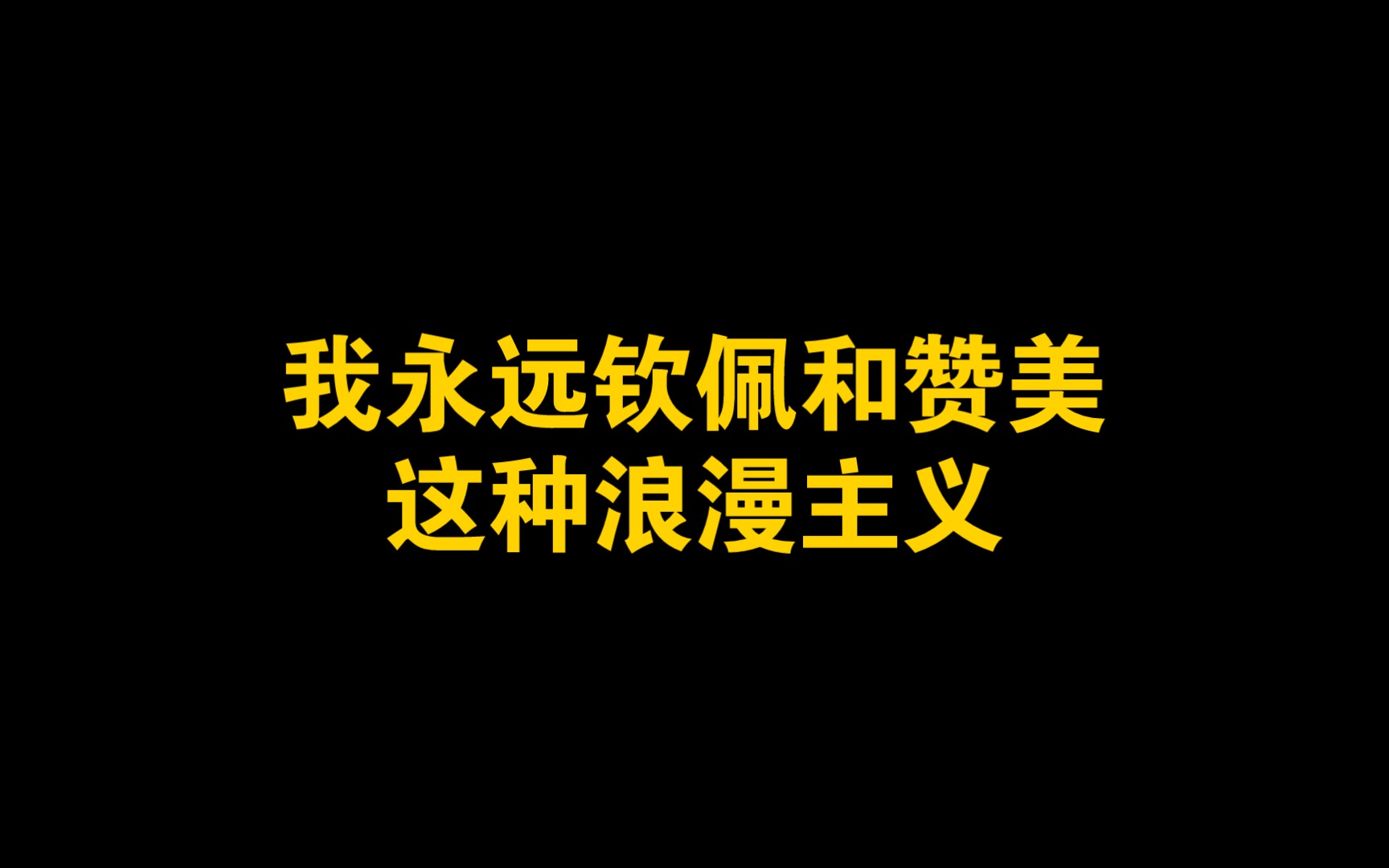 我永远钦佩和赞美
这种浪漫主义